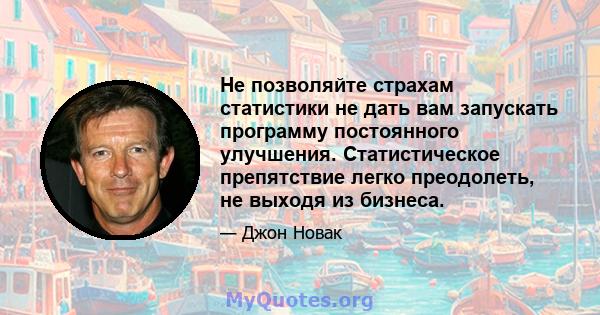 Не позволяйте страхам статистики не дать вам запускать программу постоянного улучшения. Статистическое препятствие легко преодолеть, не выходя из бизнеса.

— Джон Новак

MyQuotes.org